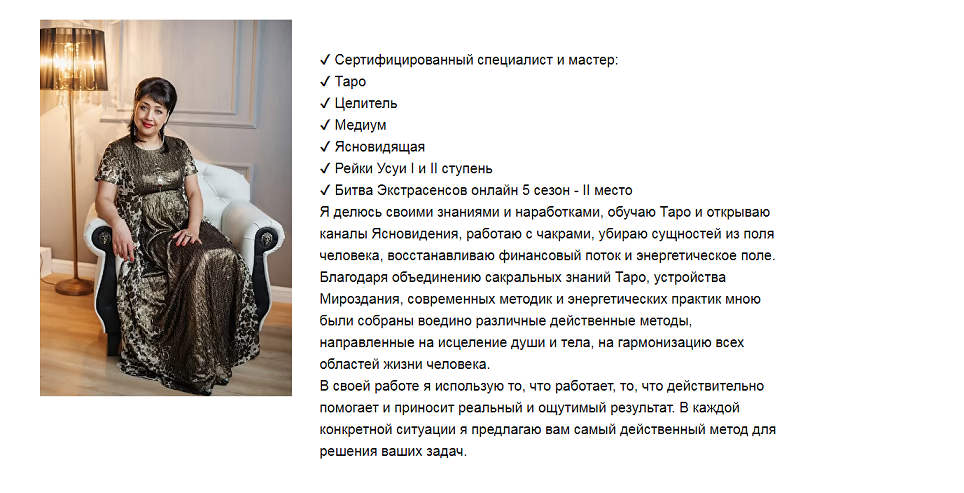 ✓ Сертифицированный специалист и мастер:
✓ Таро
✓ Целитель
✓ Медиум
✓ Ясновидящая
✓ Рейки Усуи I и II ступень
✓ Битва Экстрасенсов онлайн 5 сезон - II место
Я делюсь своими знаниями и наработками, обучаю Таро и открываю каналы Ясновидения, работаю с чакрами, убираю сущностей из поля человека, восстанавливаю финансовый поток и энергетическое поле. Благодаря объединению сакральных знаний Таро, устройства Мироздания, современных методик и энергетических практик мною были собраны воедино различные действенные методы, направленные на исцеление души и тела, на гармонизацию всех областей жизни человека.
В своей работе я использую то, что работает, то, что действительно помогает и приносит реальный и ощутимый результат. В каждой конкретной ситуации я предлагаю вам самый действенный метод для решения ваших задач.